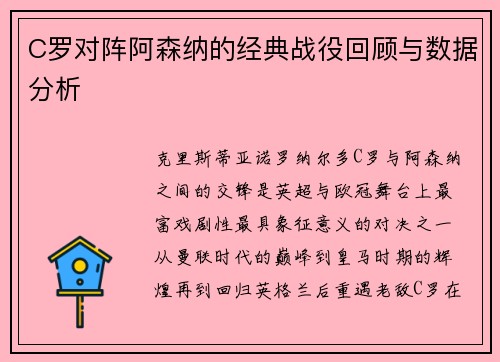 C罗对阵阿森纳的经典战役回顾与数据分析

克里斯蒂亚诺罗纳尔多C罗与阿森纳之间的交锋是英超与欧冠舞台上最富戏剧性最具象征意义的对决之一从曼联时代的巅峰到皇马时期的辉煌再到回归英格兰后重遇老敌C罗在